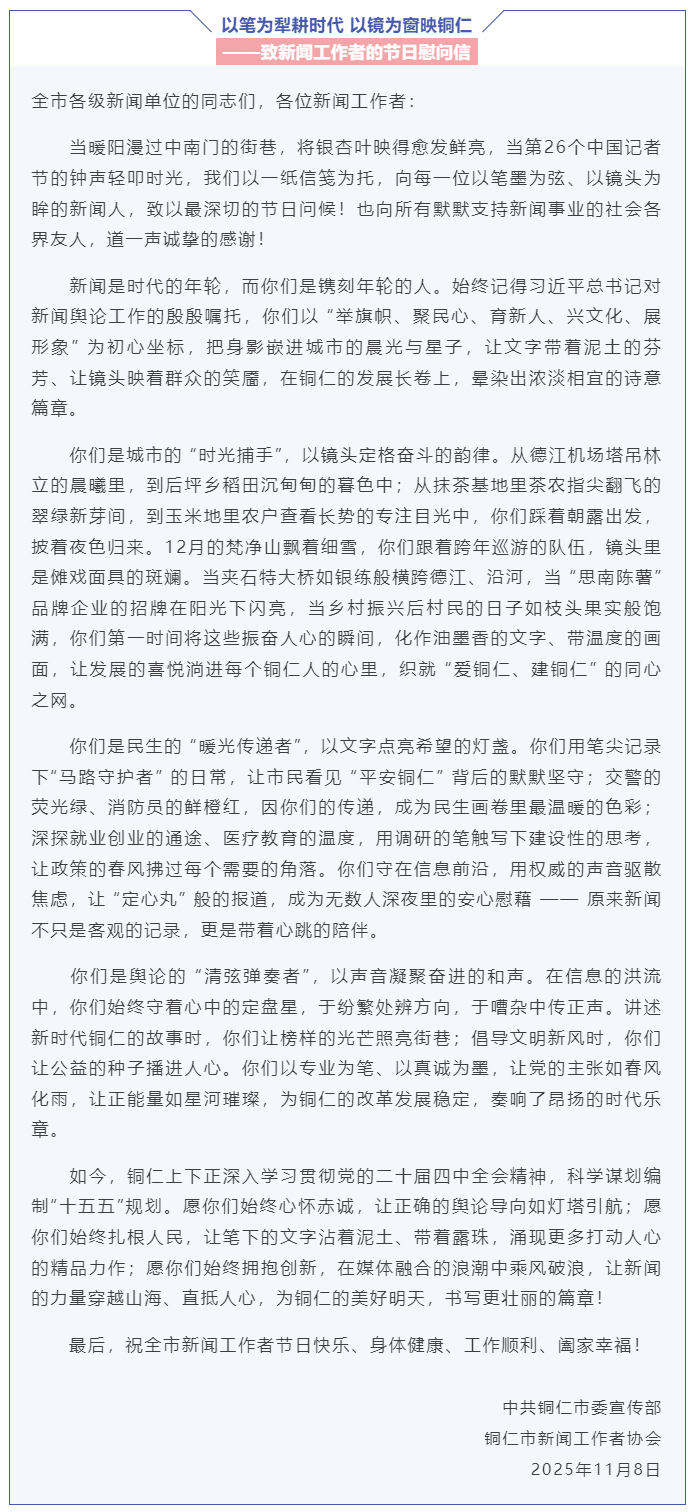 以笔为犁耕时代 以镜为窗映铜仁
——致新闻工作者的节日慰问信

全市各级新闻单位的同志们，各位新闻工作者：

当暖阳漫过中南门的街巷，将银杏叶映得愈发鲜亮，当第26个中国记者节的钟声轻叩时光，我们以一纸信笺为托，向每一位以笔墨为弦、以镜头为眸的新闻人，致以最深切的节日问候！也向所有默默支持新闻事业的社会各界友人，道一声诚挚的感谢！

新闻是时代的年轮，而你们是镌刻年轮的人。始终记得习近平总书记对新闻舆论工作的殷殷嘱托，你们以“举旗帜、聚民心、育新人、兴文化、展形象”为初心坐标，把身影嵌进城市的晨光与星子，让文字带着泥土的芬芳、让镜头映着群众的笑靥，在铜仁的发展长卷上，晕染出浓淡相宜的诗意篇章。

你们是城市的“时光捕手”，以镜头定格奋斗的韵律。从德江机场塔吊林立的晨曦里，到后坪乡稻田沉甸甸的暮色中；从抹茶基地里茶农指尖翻飞的翠绿新芽间，到玉米地里农户查看长势的专注目光中，你们踩着朝露出发，披着夜色归来。12月的梵净山飘着细雪，你们跟着跨年巡游的队伍，镜头里是傩戏面具的斑斓。当夹石特大桥如银练般横跨德江、沿河，当“思南陈薯”品牌企业的招牌在阳光下闪亮，当乡村振兴后村民的日子如枝头果实般饱满，你们第一时间将这些振奋人心的瞬间，化作油墨香的文字、带温度的画面，让发展的喜悦淌进每个铜仁人的心里，织就“爱铜仁、建铜仁”的同心之网。

你们是民生的“暖光传递者”，以文字点亮希望的灯盏。你们用笔尖记录下“马路守护者”的日常，让市民看见“平安铜仁”背后的默默坚守；交警的荧光绿、消防员的鲜橙红，因你们的传递，成为民生画卷里最温暖的色彩；深探就业创业的通途、医疗教育的温度，用调研的笔触写下建设性的思考，让政策的春风拂过每个需要的角落。你们守在信息前沿，用权威的声音驱散焦虑，让“定心丸”般的报道，成为无数人深夜里的安心慰藉 —— 原来新闻不只是客观的记录，更是带着心跳的陪伴。

你们是舆论的“清弦弹奏者”，以声音凝聚奋进的和声。在信息的洪流中，你们始终守着心中的定盘星，于纷繁处辨方向，于嘈杂中传正声。讲述新时代铜仁的故事时，你们让榜样的光芒照亮街巷；倡导文明新风时，你们让公益的种子播进人心。你们以专业为笔、以真诚为墨，让党的主张如春风化雨，让正能量如星河璀璨，为铜仁的改革发展稳定，奏响了昂扬的时代乐章。

如今，铜仁上下正深入学习贯彻党的二十届四中全会精神，科学谋划编制“十五五”规划。愿你们始终心怀赤诚，让正确的舆论导向如灯塔引航；愿你们始终扎根人民，让笔下的文字沾着泥土、带着露珠，涌现更多打动人心的精品力作；愿你们始终拥抱创新，在媒体融合的浪潮中乘风破浪，让新闻的力量穿越山海、直抵人心，为铜仁的美好明天，书写更壮丽的篇章！

最后，祝全市新闻工作者节日快乐、身体健康、工作顺利、阖家幸福！

中共铜仁市委宣传部
铜仁市新闻工作者协会
2025年11月8日